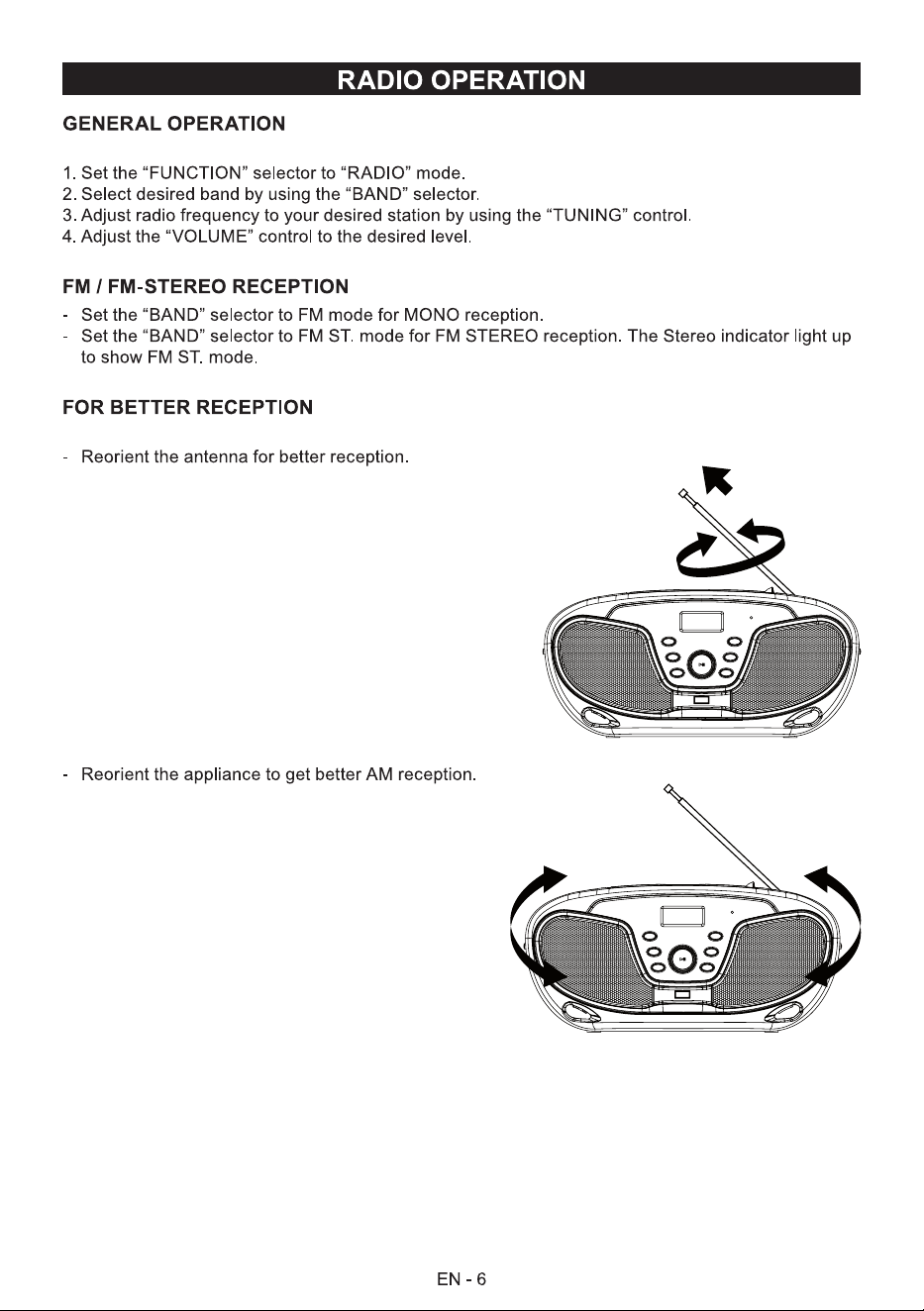 RADIO OPERATION

GENERAL OPERATION

1. Set the "FUNCTION" selector to "RADIO" mode.
2. Select desired band by using the "BAND" selector.
3. Adjust radio frequency to your desired station by using the "TUNING" control.
4. Adjust the "VOLUME" control to the desired level.

FM / FM-STEREO RECEPTION

- Set the "BAND" selector to FM mode for MONO reception.
- Set the "BAND" selector to FM ST. mode for FM STEREO reception. The Stereo indicator light up to show FM ST. mode.

FOR BETTER RECEPTION

- Reorient the antenna for better reception.

- Reorient the appliance to get better AM reception.

EN - 6